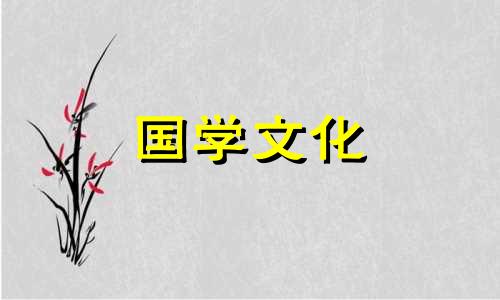 国学文化